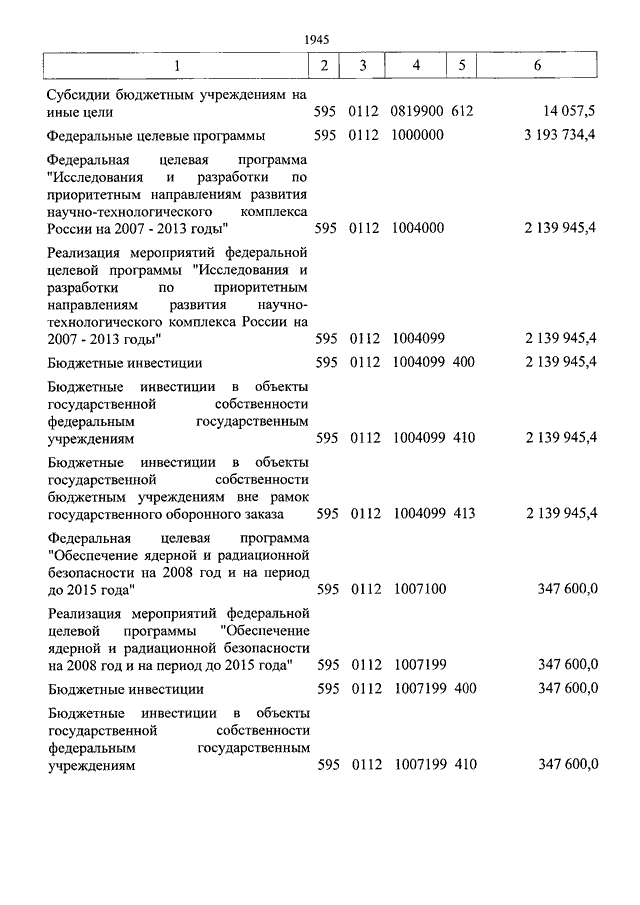 1945

| 1 | 2 | 3 | 4 | 5 | 6 |
|---|---|---|---|---|---|
| Субсидии бюджетным учреждениям на иные цели | 595 | 0112 | 0819900 | 612 | 14 057,5 |
| Федеральные целевые программы | 595 | 0112 | 1000000 | | 3 193 734,4 |
| Федеральная целевая программа "Исследования и разработки по приоритетным направлениям развития научно-технологического комплекса России на 2007 - 2013 годы" | 595 | 0112 | 1004000 | | 2 139 945,4 |
| Реализация мероприятий федеральной целевой программы "Исследования и разработки по приоритетным направлениям развития научно-технологического комплекса России на 2007 - 2013 годы" | 595 | 0112 | 1004099 | | 2 139 945,4 |
| Бюджетные инвестиции | 595 | 0112 | 1004099 | 400 | 2 139 945,4 |
| Бюджетные инвестиции в объекты государственной собственности федеральным государственным учреждениям | 595 | 0112 | 1004099 | 410 | 2 139 945,4 |
| Бюджетные инвестиции в объекты государственной собственности бюджетным учреждениям вне рамок государственного оборонного заказа | 595 | 0112 | 1004099 | 413 | 2 139 945,4 |
| Федеральная целевая программа "Обеспечение ядерной и радиационной безопасности на 2008 год и на период до 2015 года" | 595 | 0112 | 1007100 | | 347 600,0 |
| Реализация мероприятий федеральной целевой программы "Обеспечение ядерной и радиационной безопасности на 2008 год и на период до 2015 года" | 595 | 0112 | 1007199 | | 347 600,0 |
| Бюджетные инвестиции | 595 | 0112 | 1007199 | 400 | 347 600,0 |
| Бюджетные инвестиции в объекты государственной собственности федеральным государственным учреждениям | 595 | 0112 | 1007199 | 410 | 347 600,0 |